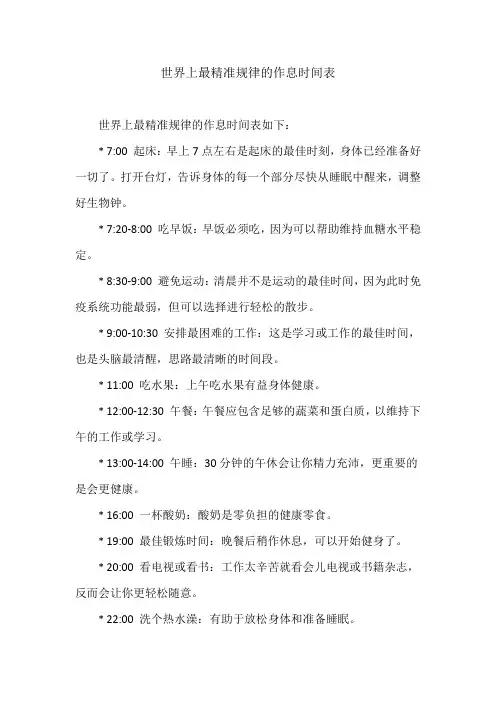 世界上最精准规律的作息时间表

世界上最精准规律的作息时间表如下：

* 7:00 起床：早上 7 点左右是起床的最佳时刻，身体已经准备好一切了。打开台灯，告诉身体的每一个部分尽快从睡眠中醒来，调整好生物钟。

* 7:20-8:00 吃早饭：早饭必须吃，因为可以帮助维持血糖水平稳定。

* 8:30-9:00 避免运动：清晨并不是运动的最佳时间，因为此时免疫系统功能最弱，但可以选择进行轻松的散步。

* 9:00-10:30 安排最困难的工作：这是学习或工作的最佳时间，也是头脑最清醒，思路最清晰的时间段。

* 11:00 吃水果：上午吃水果有益身体健康。

* 12:00-12:30 午餐：午餐应包含足够的蔬菜和蛋白质，以维持下午的工作或学习。

* 13:00-14:00 午睡：30 分钟的午休会让你精力充沛，更重要的是会更健康。

* 16:00 一杯酸奶：酸奶是零负担的健康零食。

* 19:00 最佳锻炼时间：晚餐后稍作休息，可以开始健身了。

* 20:00 看电视或看书：工作太辛苦就看会儿电视或书籍杂志，反而会让你更轻松随意。

* 22:00 洗个热水澡：有助于放松身体和准备睡眠。